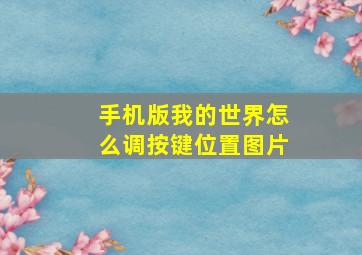 手机版我的世界怎么调按键位置图片